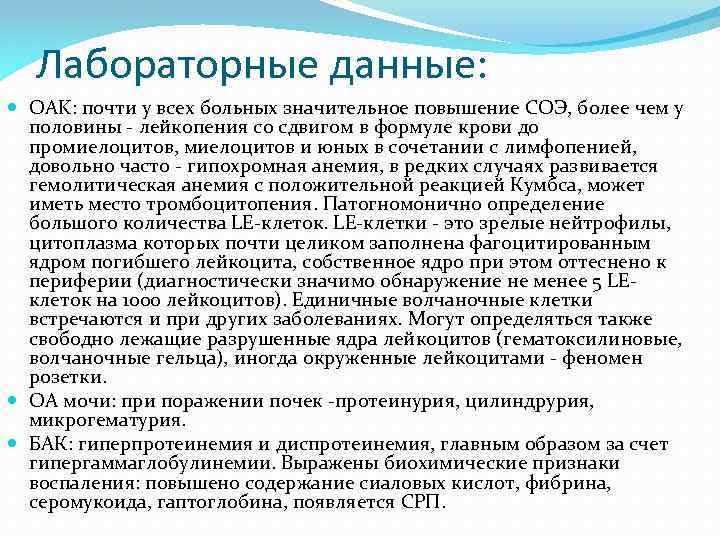 Лабораторные данные:

ОАК: почти у всех больных значительное повышение СОЭ, более чем у половины - лейкопения со сдвигом в формуле крови до промиелоцитов, миелоцитов и юных в сочетании с лимфопенией, довольно часто - гипохромная анемия, в редких случаях развивается гемолитическая анемия с положительной реакцией Кумбса, может иметь место тромбоцитопения. Патогномонично определение большого количества LE-клеток. LE-клетки - это зрелые нейтрофилы, цитоплазма которых почти целиком заполнена фагоцитированным ядром погибшего лейкоцита, собственное ядро при этом оттеснено к периферии (диагностически значимо обнаружение не менее 5 LE-клеток на 1000 лейкоцитов). Единичные волчаночные клетки встречаются и при других заболеваниях. Могут определяться также свободно лежащие разрушенные ядра лейкоцитов (гематоксилиновые, волчаночные гельца), иногда окруженные лейкоцитами - феномен розетки.

ОА мочи: при поражении почек -протеинурия, цилиндрурия, микрогематурия.

БАК: гиперпротеинемия и диспротеинемия, главным образом за счет гипергаммаглобулинемии. Выражены биохимические признаки воспаления: повышено содержание сиаловых кислот, фибрина, серомукоида, гаптоглобина, появляется СРП.